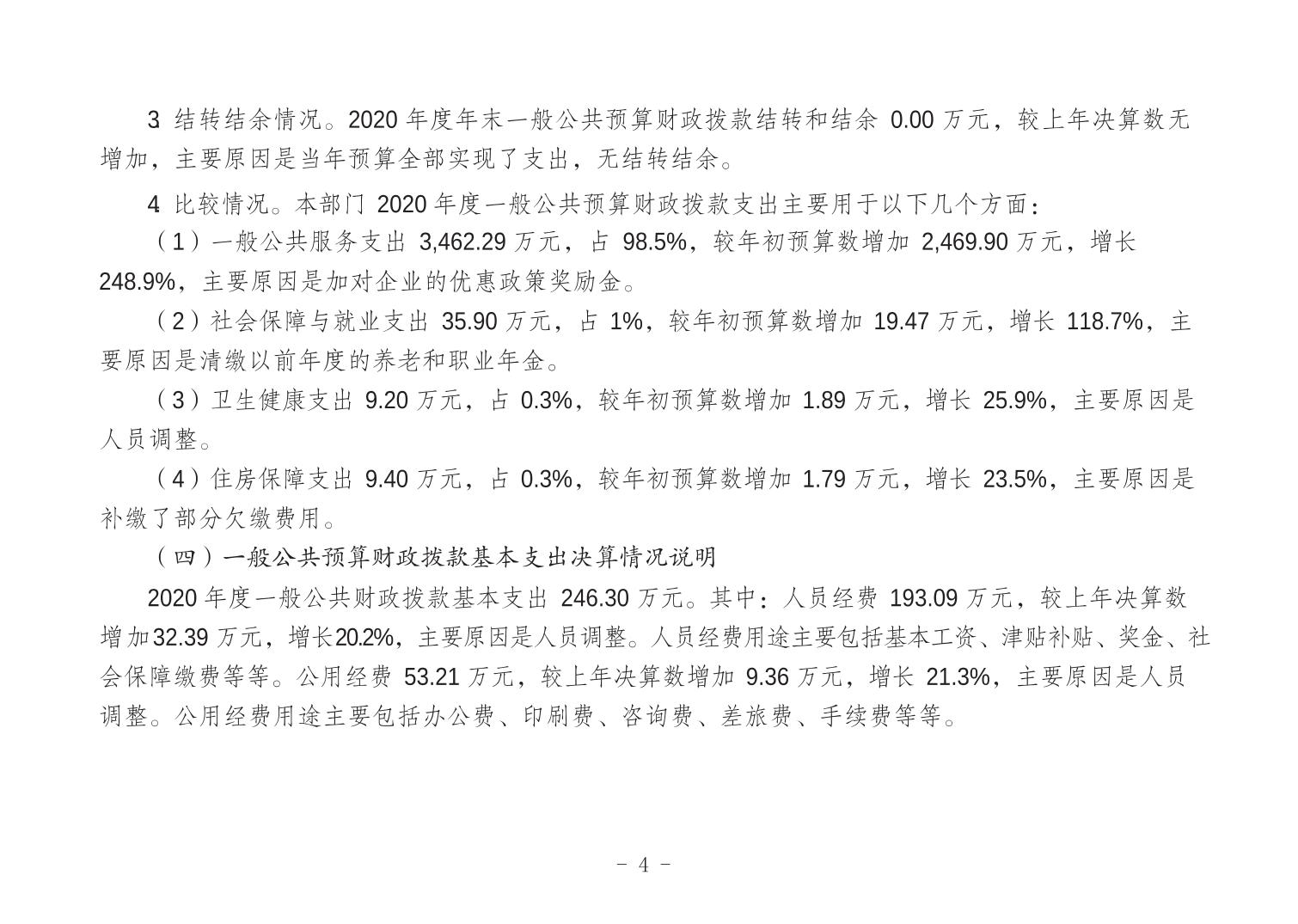 3 结转结余情况。2020 年度年末一般公共预算财政拨款结转和结余 0.00 万元，较上年决算数无增加，主要原因是当年预算全部实现了支出，无结转结余。

4 比较情况。本部门 2020 年度一般公共预算财政拨款支出主要用于以下几个方面：

（1）一般公共服务支出 3,462.29 万元，占 98.5%，较年初预算数增加 2,469.90 万元，增长 248.9%，主要原因是加对企业的优惠政策奖励金。

（2）社会保障与就业支出 35.90 万元，占 1%，较年初预算数增加 19.47 万元，增长 118.7%，主要原因是清缴以前年度的养老和职业年金。

（3）卫生健康支出 9.20 万元，占 0.3%，较年初预算数增加 1.89 万元，增长 25.9%，主要原因是人员调整。

（4）住房保障支出 9.40 万元，占 0.3%，较年初预算数增加 1.79 万元，增长 23.5%，主要原因是补缴了部分欠缴费用。

（四）一般公共预算财政拨款基本支出决算情况说明

2020 年度一般公共财政拨款基本支出 246.30 万元。其中：人员经费 193.09 万元，较上年决算数增加32.39 万元，增长20.2%，主要原因是人员调整。人员经费用途主要包括基本工资、津贴补贴、奖金、社会保障缴费等等。公用经费 53.21 万元，较上年决算数增加 9.36 万元，增长 21.3%，主要原因是人员调整。公用经费用途主要包括办公费、印刷费、咨询费、差旅费、手续费等等。

- 4 -